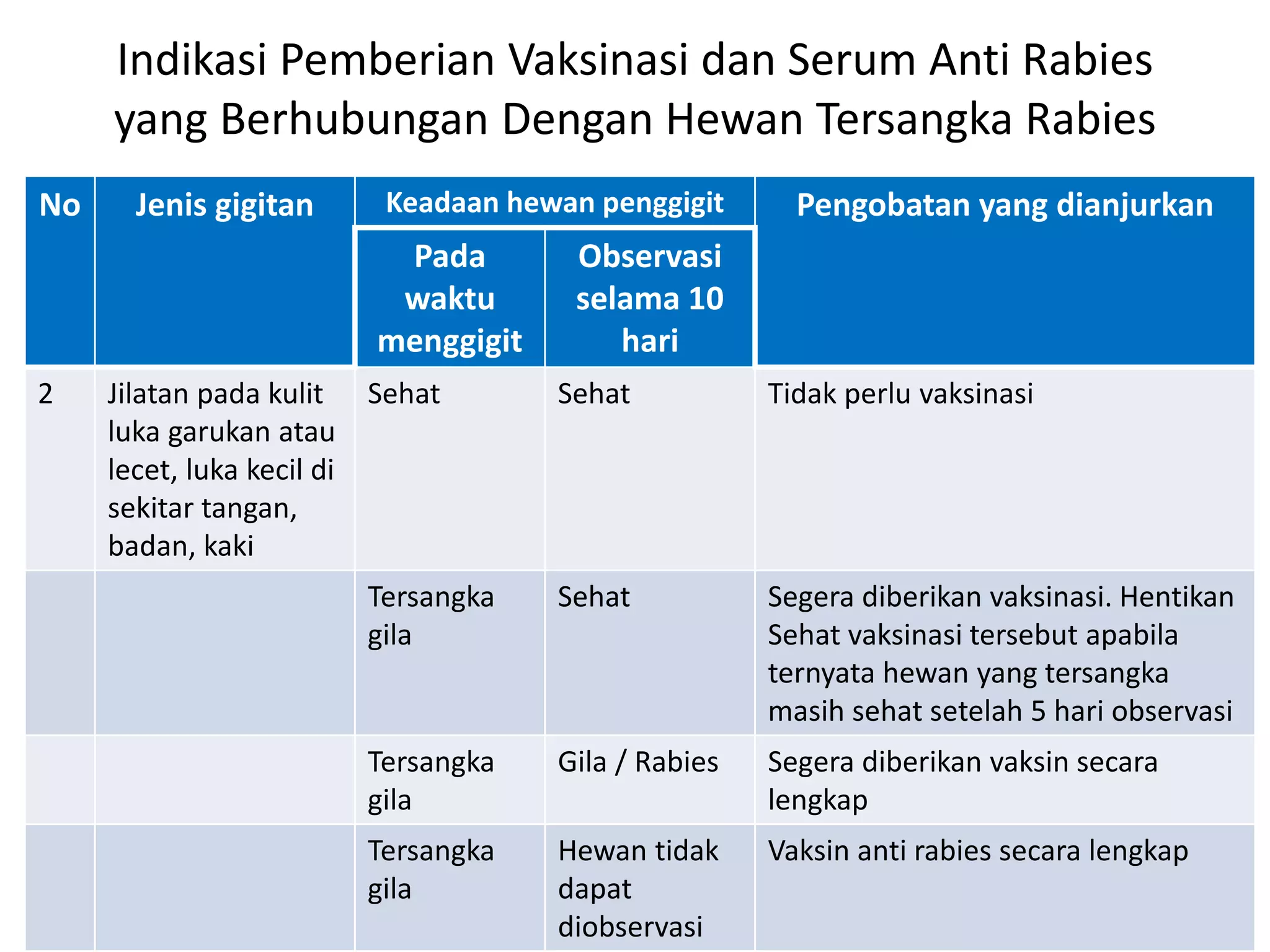 Indikasi Pemberian Vaksinasi dan Serum Anti Rabies yang Berhubungan Dengan Hewan Tersangka Rabies

| No | Jenis gigitan | Keadaan hewan penggigit | | Pengobatan yang dianjurkan |
|---|---|---|---|---|
| | | Pada waktu menggigit | Observasi selama 10 hari | |
| 2 | Jilatan pada kulit luka garukan atau lecet, luka kecil di sekitar tangan, badan, kaki | Sehat | Sehat | Tidak perlu vaksinasi |
| | | Tersangka gila | Sehat | Segera diberikan vaksinasi. Hentikan Sehat vaksinasi tersebut apabila ternyata hewan yang tersangka masih sehat setelah 5 hari observasi |
| | | Tersangka gila | Gila / Rabies | Segera diberikan vaksin secara lengkap |
| | | Tersangka gila | Hewan tidak dapat diobservasi | Vaksin anti rabies secara lengkap |